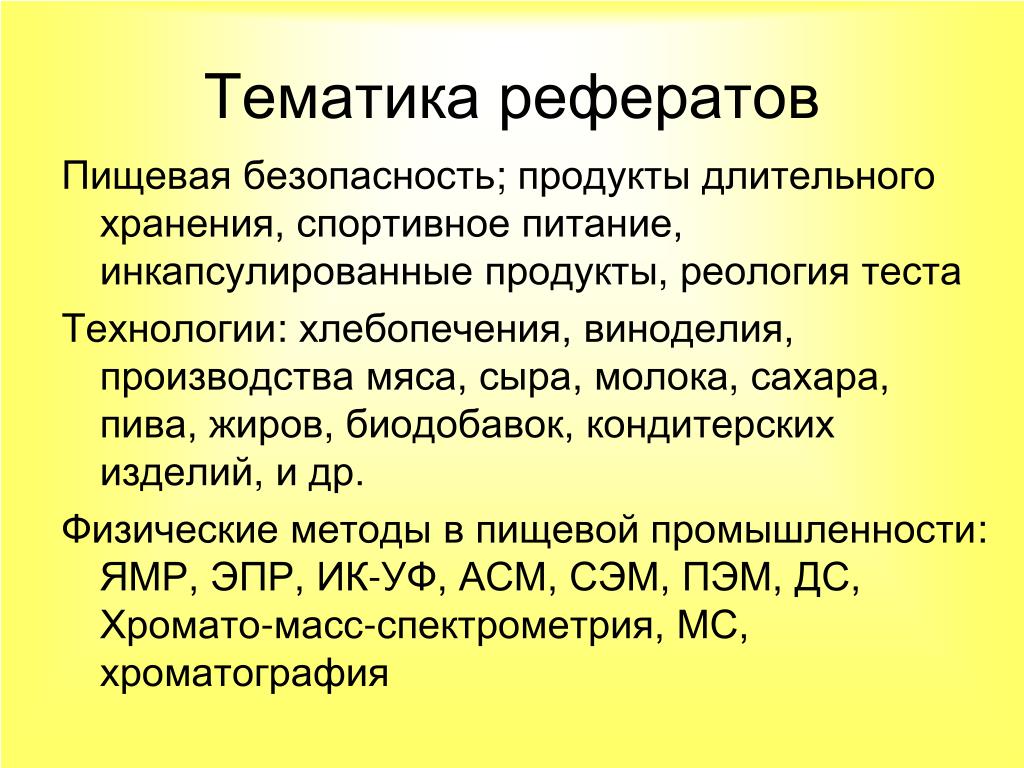 Тематика рефератов

Пищевая безопасность; продукты длительного хранения, спортивное питание, инкапсулированные продукты, реология теста

Технологии: хлебопечения, виноделия, производства мяса, сыра, молока, сахара, пива, жиров, биодобавок, кондитерских изделий, и др.

Физические методы в пищевой промышленности: ЯМР, ЭПР, ИК-УФ, АСМ, СЭМ, ПЭМ, ДС, Хромато-масс-спектрометрия, МС, хроматография